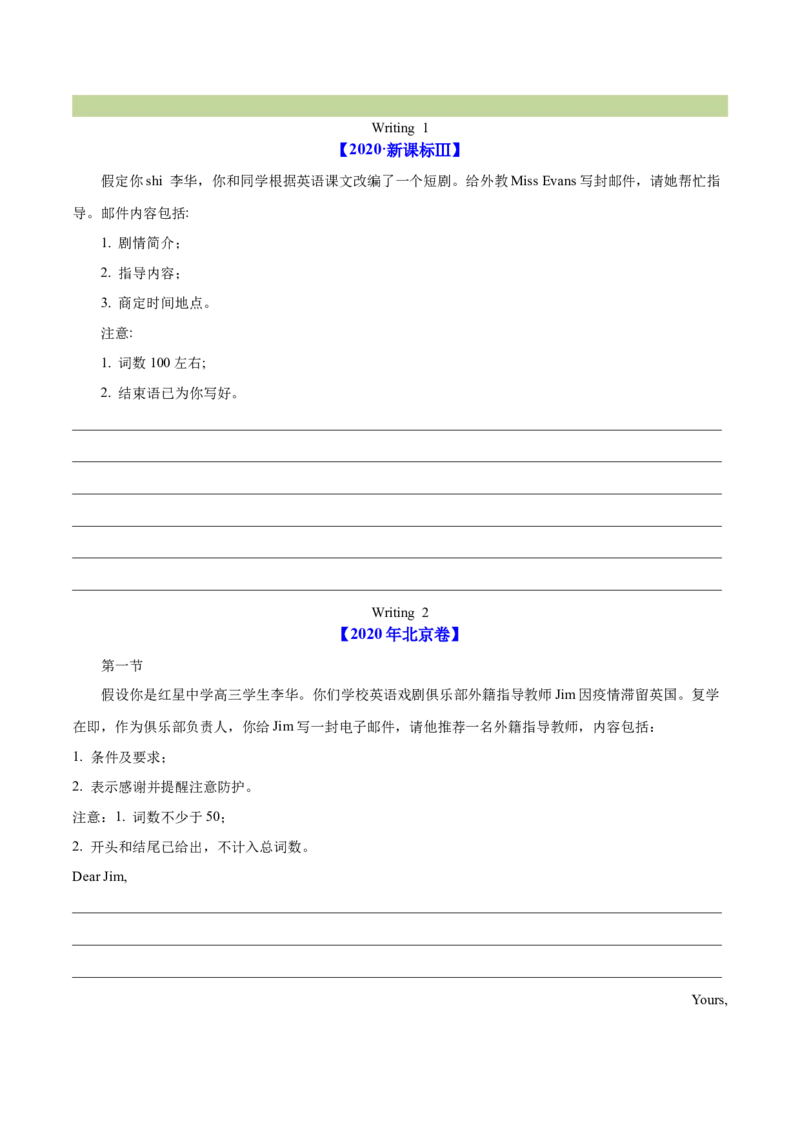 Writing 1

【2020·新课标III】

假定你shi 李华，你和同学根据英语课文改编了一个短剧。给外教Miss Evans写封邮件，请她帮忙指导。邮件内容包括:

1. 剧情简介；

2. 指导内容；

3. 商定时间地点。

注意:

1. 词数100左右;

2. 结束语已为你写好。

Writing 2

【2020年北京卷】

第一节

假设你是红星中学高三学生李华。你们学校英语戏剧俱乐部外籍指导教师Jim因疫情滞留英国。复学在即，作为俱乐部负责人，你给Jim写一封电子邮件，请他推荐一名外籍指导教师，内容包括：

1. 条件及要求；

2. 表示感谢并提醒注意防护。

注意：1. 词数不少于50；

2. 开头和结尾已给出，不计入总词数。

Dear Jim,

Yours,